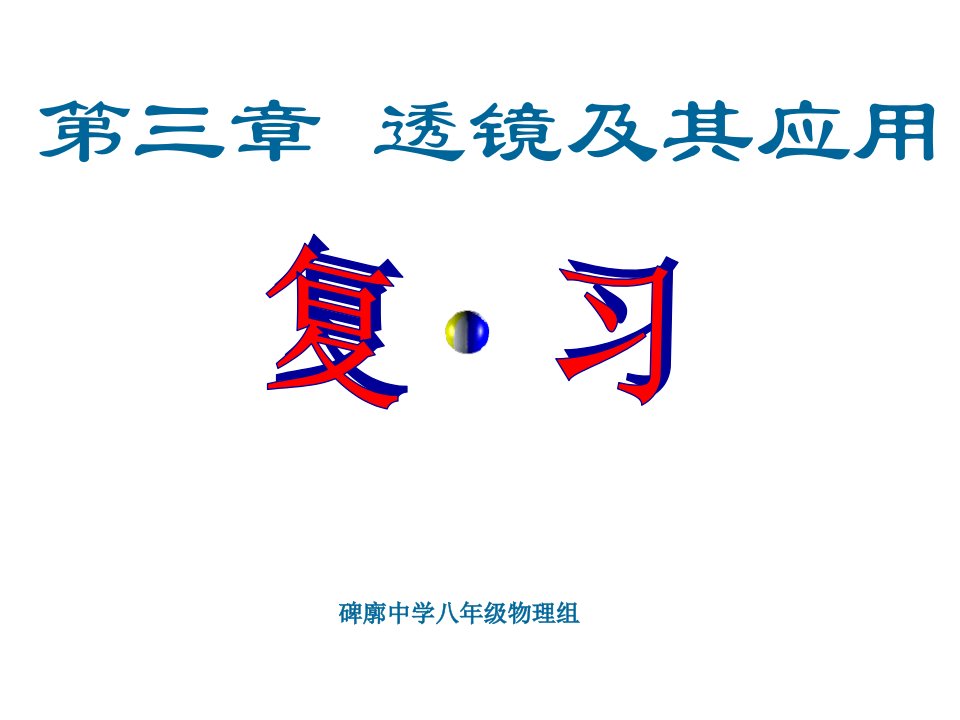 第三章 透镜及其应用

复 习

碑廓中学八年级物理组